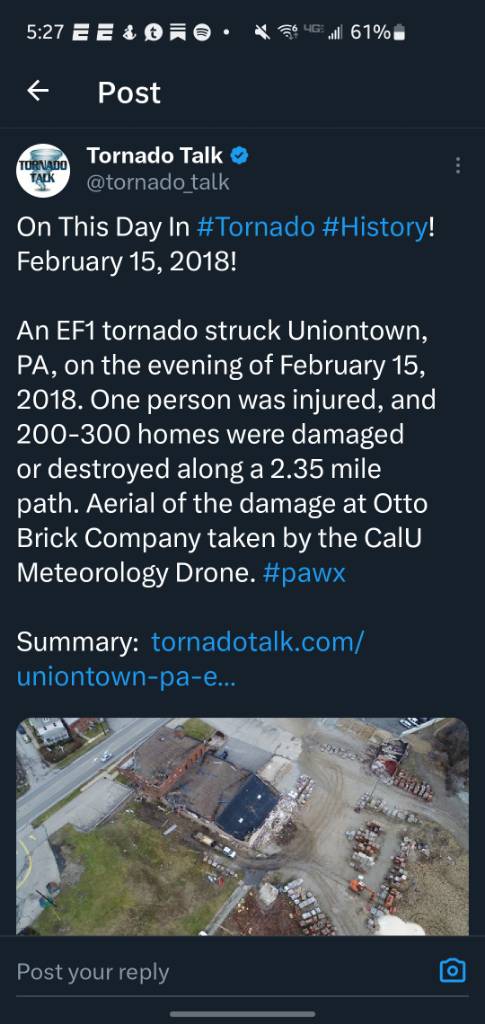 5:27 4G 61%

Post

TORNADO TALK

Tornado Talk
@tornado_talk

On This Day In #Tornado #History! February 15, 2018!

An EF1 tornado struck Uniontown, PA, on the evening of February 15, 2018. One person was injured, and 200-300 homes were damaged or destroyed along a 2.35 mile path. Aerial of the damage at Otto Brick Company taken by the CalU Meteorology Drone. #pawx

Summary: tornadotalk.com/uniontown-pa-e...

Post your reply